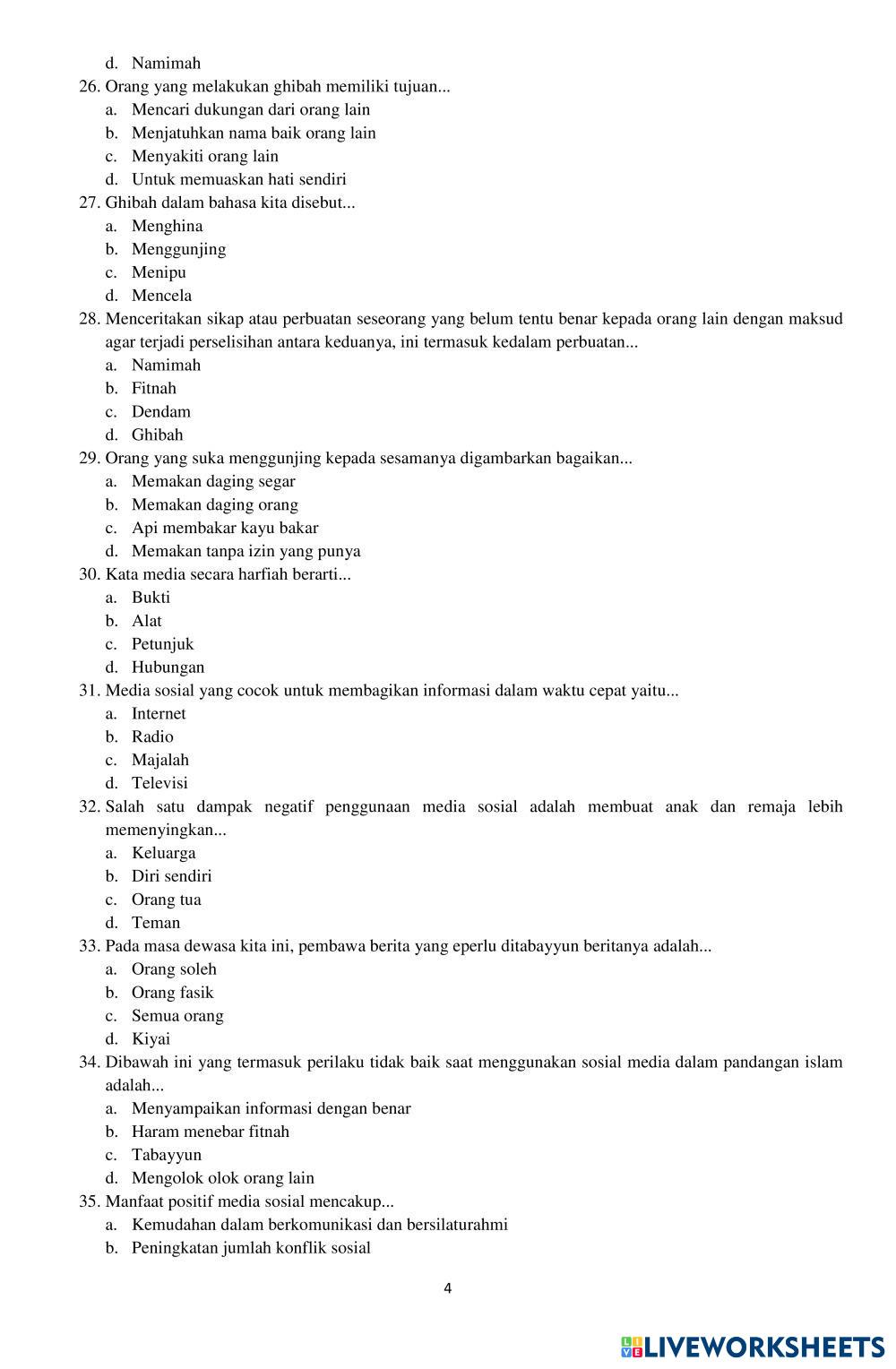 d. Namimah

26. Orang yang melakukan ghibah memiliki tujuan...
a. Mencari dukungan dari orang lain
b. Menjatuhkan nama baik orang lain
c. Menyakiti orang lain
d. Untuk memuaskan hati sendiri

27. Ghibah dalam bahasa kita disebut...
a. Menghina
b. Menggunjing
c. Menipu
d. Mencela

28. Menceritakan sikap atau perbuatan seseorang yang belum tentu benar kepada orang lain dengan maksud agar terjadi perselisihan antara keduanya, ini termasuk kedalam perbuatan...
a. Namimah
b. Fitnah
c. Dendam
d. Ghibah

29. Orang yang suka menggunjing kepada sesamanya digambarkan bagaikan...
a. Memakan daging segar
b. Memakan daging orang
c. Api membakar kayu bakar
d. Memakan tanpa izin yang punya

30. Kata media secara harfiah berarti...
a. Bukti
b. Alat
c. Petunjuk
d. Hubungan

31. Media sosial yang cocok untuk membagikan informasi dalam waktu cepat yaitu...
a. Internet
b. Radio
c. Majalah
d. Televisi

32. Salah satu dampak negatif penggunaan media sosial adalah membuat anak dan remaja lebih memenyingkan...
a. Keluarga
b. Diri sendiri
c. Orang tua
d. Teman

33. Pada masa dewasa kita ini, pembawa berita yang eperlu ditabayyun beritanya adalah...
a. Orang soleh
b. Orang fasik
c. Semua orang
d. Kiyai

34. Dibawah ini yang termasuk perilaku tidak baik saat menggunakan sosial media dalam pandangan islam adalah...
a. Menyampaikan informasi dengan benar
b. Haram menebar fitnah
c. Tabayyun
d. Mengolok olok orang lain

35. Manfaat positif media sosial mencakup...
a. Kemudahan dalam berkomunikasi dan bersilaturahmi
b. Peningkatan jumlah konflik sosial

4

LIVEWORKSHEETS